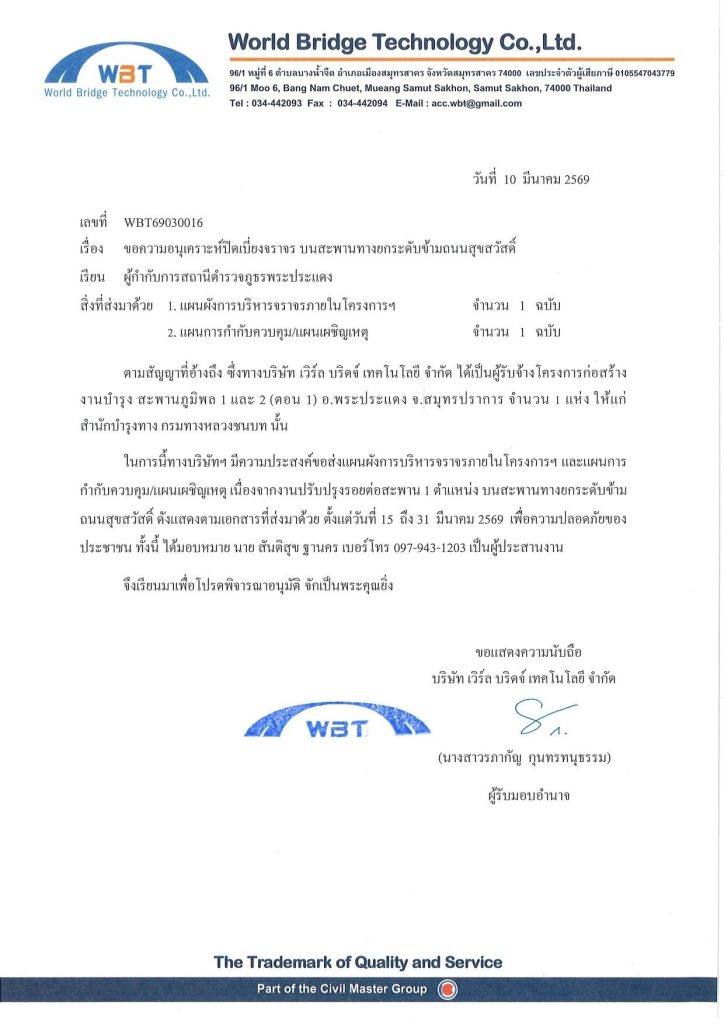 WBT
World Bridge Technology Co.,Ltd.

World Bridge Technology Co.,Ltd.

96/1 หมู่ที่ 6 ตำบลบางน้ำจืด อำเภอเมืองสมุทรสาคร จังหวัดสมุทรสาคร 74000 เลขประจำตัวผู้เสียภาษี 0105547043779
96/1 Moo 6, Bang Nam Chuet, Mueang Samut Sakhon, Samut Sakhon, 74000 Thailand
Tel : 034-442093 Fax : 034-442094 E-Mail : acc.wbt@gmail.com

วันที่ 10 มีนาคม 2569

เลขที่ WBT69030016
เรื่อง ขอความอนุเคราะห์ปิดเบี่ยงจราจร บนสะพานทางยกระดับข้ามถนนสุขสวัสดิ์
เรียน ผู้กำกับการสถานีตำรวจภูธรพระประแดง
สิ่งที่ส่งมาด้วย 1. แผนผังการบริหารจราจรภายในโครงการฯ จำนวน 1 ฉบับ
2. แผนการกำกับควบคุม/แผนเผชิญเหตุ จำนวน 1 ฉบับ

ตามสัญญาที่อ้างถึง ซึ่งทางบริษัท เวิร์ล บริดจ์ เทคโนโลยี จำกัด ได้เป็นผู้รับจ้างโครงการก่อสร้างงานบำรุง สะพานภูมิพล 1 และ 2 (ตอน 1) อ.พระประแดง จ.สมุทรปราการ จำนวน 1 แห่ง ให้แก่ สำนักบำรุงทาง กรมทางหลวงชนบท นั้น

ในการนี้ทางบริษัทฯ มีความประสงค์ขอส่งแผนผังการบริหารจราจรภายในโครงการฯ และแผนการกำกับควบคุม/แผนเผชิญเหตุ เนื่องจากงานปรับปรุงรอยต่อสะพาน 1 ตำแหน่ง บนสะพานทางยกระดับข้ามถนนสุขสวัสดิ์ ดังแสดงตามเอกสารที่ส่งมาด้วย ตั้งแต่วันที่ 15 ถึง 31 มีนาคม 2569 เพื่อความปลอดภัยของประชาชน ทั้งนี้ ได้มอบหมาย นาย สันติสุข ฐานคร เบอร์โทร 097-943-1203 เป็นผู้ประสานงาน

จึงเรียนมาเพื่อโปรดพิจารณาอนุมัติ จักเป็นพระคุณยิ่ง

ขอแสดงความนับถือ
บริษัท เวิร์ล บริดจ์ เทคโนโลยี จำกัด

WBT

(นางสาวรภากัญ กุนทรทนุธรรม)
ผู้รับมอบอำนาจ

The Trademark of Quality and Service
Part of the Civil Master Group